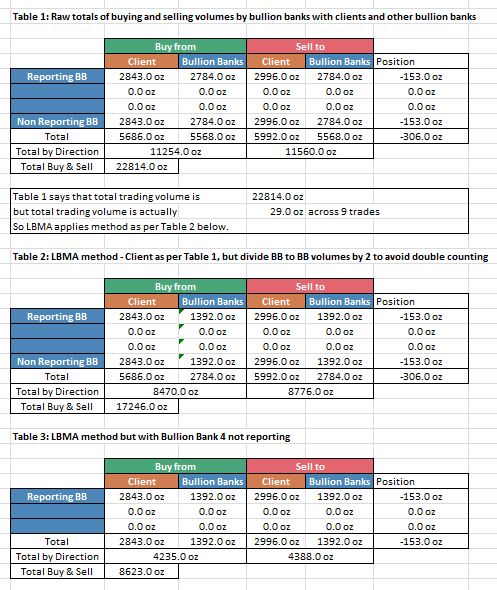 Table 1: Raw totals of buying and selling volumes by bullion banks with clients and other bullion banks

| | Buy from | | Sell to | | |
|---|---|---|---|---|---|
| | Client | Bullion Banks | Client | Bullion Banks | Position |
| Reporting BB | 2843.0 oz | 2784.0 oz | 2996.0 oz | 2784.0 oz | -153.0 oz |
| | 0.0 oz | 0.0 oz | 0.0 oz | 0.0 oz | 0.0 oz |
| | 0.0 oz | 0.0 oz | 0.0 oz | 0.0 oz | 0.0 oz |
| Non Reporting BB | 2843.0 oz | 2784.0 oz | 2996.0 oz | 2784.0 oz | -153.0 oz |
| Total | 5686.0 oz | 5568.0 oz | 5992.0 oz | 5568.0 oz | -306.0 oz |
| Total by Direction | 11254.0 oz | | 11560.0 oz | | |
| Total Buy & Sell | 22814.0 oz | | | | |

Table 1 says that total trading volume is 22814.0 oz
but total trading volume is actually 29.0 oz across 9 trades
So LBMA applies method as per Table 2 below.

Table 2: LBMA method - Client as per Table 1, but divide BB to BB volumes by 2 to avoid double counting

| | Buy from | | Sell to | | |
|---|---|---|---|---|---|
| | Client | Bullion Banks | Client | Bullion Banks | Position |
| Reporting BB | 2843.0 oz | 1392.0 oz | 2996.0 oz | 1392.0 oz | -153.0 oz |
| | 0.0 oz | 0.0 oz | 0.0 oz | 0.0 oz | 0.0 oz |
| | 0.0 oz | 0.0 oz | 0.0 oz | 0.0 oz | 0.0 oz |
| Non Reporting BB | 2843.0 oz | 1392.0 oz | 2996.0 oz | 1392.0 oz | -153.0 oz |
| Total | 5686.0 oz | 2784.0 oz | 5992.0 oz | 2784.0 oz | -306.0 oz |
| Total by Direction | 8470.0 oz | | 8776.0 oz | | |
| Total Buy & Sell | 17246.0 oz | | | | |

Table 3: LBMA method but with Bullion Bank 4 not reporting

| | Buy from | | Sell to | | |
|---|---|---|---|---|---|
| | Client | Bullion Banks | Client | Bullion Banks | Position |
| Reporting BB | 2843.0 oz | 1392.0 oz | 2996.0 oz | 1392.0 oz | -153.0 oz |
| | 0.0 oz | 0.0 oz | 0.0 oz | 0.0 oz | 0.0 oz |
| | 0.0 oz | 0.0 oz | 0.0 oz | 0.0 oz | 0.0 oz |
| Total | 2843.0 oz | 1392.0 oz | 2996.0 oz | 1392.0 oz | -153.0 oz |
| Total by Direction | 4235.0 oz | | 4388.0 oz | | |
| Total Buy & Sell | 8623.0 oz | | | | |